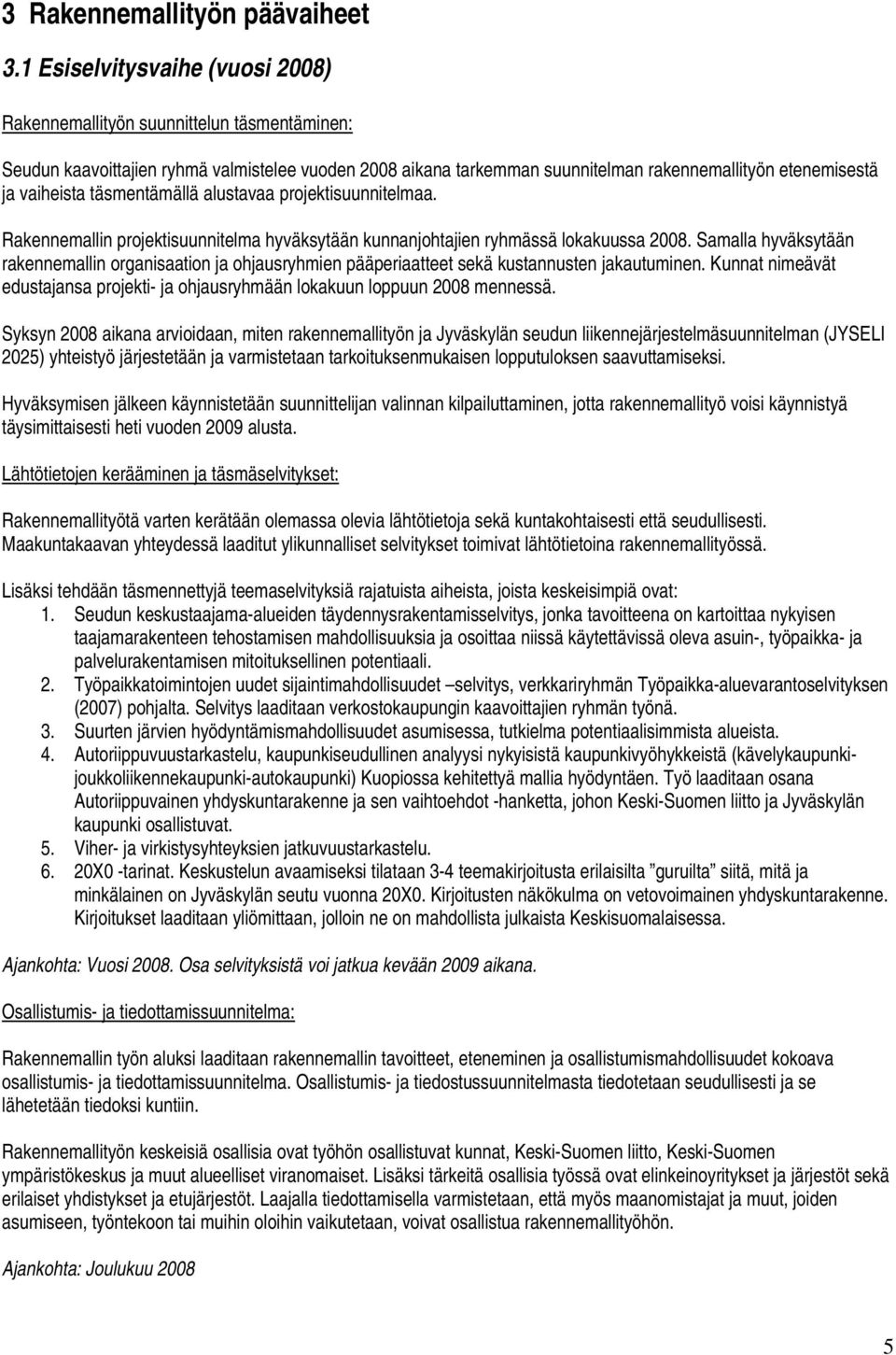 3 Rakennemallityön päävaiheet

3.1 Esiselvitysvaihe (vuosi 2008)

Rakennemallityön suunnittelun täsmentäminen:

Seudun kaavoittajien ryhmä valmistelee vuoden 2008 aikana tarkemman suunnitelman rakennemallityön etenemisestä ja vaiheista täsmentämällä alustavaa projektisuunnitelmaa.

Rakennemallin projektisuunnitelma hyväksytään kunnanjohtajien ryhmässä lokakuussa 2008. Samalla hyväksytään rakennemallin organisaation ja ohjausryhmien pääperiaatteet sekä kustannusten jakautuminen. Kunnat nimeävät edustajansa projekti- ja ohjausryhmään lokakuun loppuun 2008 mennessä.

Syksyn 2008 aikana arvioidaan, miten rakennemallityön ja Jyväskylän seudun liikennejärjestelmäsuunnitelman (JYSELI 2025) yhteistyö järjestetään ja varmistetaan tarkoituksenmukaisen lopputuloksen saavuttamiseksi.

Hyväksymisen jälkeen käynnistetään suunnittelijan valinnan kilpailuttaminen, jotta rakennemallityö voisi käynnistyä täysimittaisesti heti vuoden 2009 alusta.

Lähtötietojen kerääminen ja täsmäselvitykset:

Rakennemallityötä varten kerätään olemassa olevia lähtötietoja sekä kuntakohtaisesti että seudullisesti. Maakuntakaavan yhteydessä laaditut ylikunnalliset selvitykset toimivat lähtötietoina rakennemallityössä.

Lisäksi tehdään täsmennettyjä teemaselvityksiä rajatuista aiheista, joista keskeisimpiä ovat:
1. Seudun keskustaajama-alueiden täydennysrakentamisselvitys, jonka tavoitteena on kartoittaa nykyisen taajamarakenteen tehostamisen mahdollisuuksia ja osoittaa niissä käytettävissä oleva asuin-, työpaikka- ja palvelurakentamisen mitoituksellinen potentiaali.
2. Työpaikkatoimintojen uudet sijaintimahdollisuudet –selvitys, verkkariryhmän Työpaikka-aluevarantoselvityksen (2007) pohjalta. Selvitys laaditaan verkostokaupungin kaavoittajien ryhmän työnä.
3. Suurten järvien hyödyntämismahdollisuudet asumisessa, tutkielma potentiaalisimmista alueista.
4. Autoriippuvuustarkastelu, kaupunkiseudullinen analyysi nykyisistä kaupunkivyöhykkeistä (kävelykaupunki-joukkoliikennekaupunki-autokaupunki) Kuopiossa kehitettyä mallia hyödyntäen. Työ laaditaan osana Autoriippuvainen yhdyskuntarakenne ja sen vaihtoehdot -hanketta, johon Keski-Suomen liitto ja Jyväskylän kaupunki osallistuvat.
5. Viher- ja virkistysyhteyksien jatkuvuustarkastelu.
6. 20X0 -tarinat. Keskustelun avaamiseksi tilataan 3-4 teemakirjoitusta erilaisilta ”guruilta” siitä, mitä ja minkälainen on Jyväskylän seutu vuonna 20X0. Kirjoitusten näkökulma on vetovoimainen yhdyskuntarakenne. Kirjoitukset laaditaan yliömittaan, jolloin ne on mahdollista julkaista Keskisuomalaisessa.

Ajankohta: Vuosi 2008. Osa selvityksistä voi jatkua kevään 2009 aikana.

Osallistumis- ja tiedottamissuunnitelma:

Rakennemallin työn aluksi laaditaan rakennemallin tavoitteet, etenemisen ja osallistumismahdollisuudet kokoava osallistumis- ja tiedottamissuunnitelma. Osallistumis- ja tiedostussuunnitelmasta tiedotetaan seudullisesti ja se lähetetään tiedoksi kuntiin.

Rakennemallityön keskeisiä osallisia ovat työhön osallistuvat kunnat, Keski-Suomen liitto, Keski-Suomen ympäristökeskus ja muut alueelliset viranomaiset. Lisäksi tärkeitä osallisia työssä ovat elinkeinoyritykset ja järjestöt sekä erilaiset yhdistykset ja etujärjestöt. Laajalla tiedottamisella varmistetaan, että myös maanomistajat ja muut, joiden asumiseen, työntekoon tai muihin oloihin vaikutetaan, voivat osallistua rakennemallityöhön.

Ajankohta: Joulukuu 2008

5